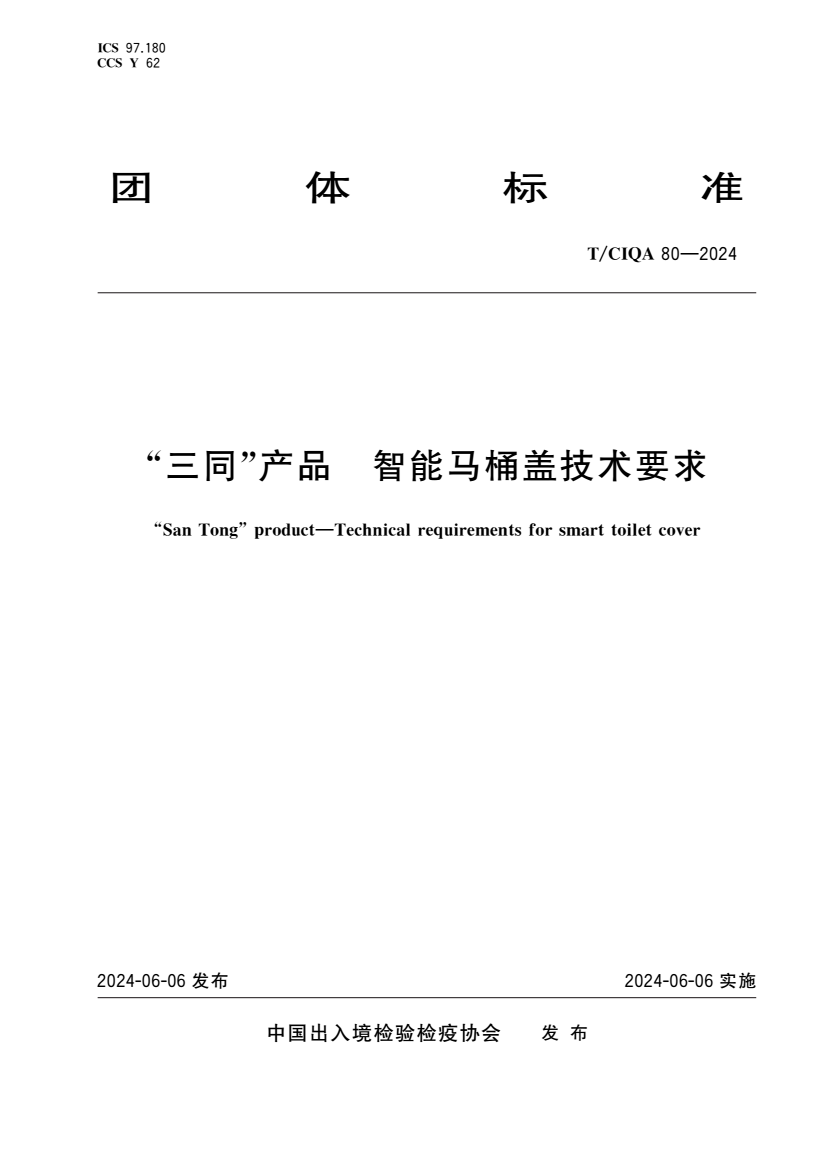 ICS 97.180
CCS Y 62

团 体 标 准

T/CIQA 80—2024

“三同”产品 智能马桶盖技术要求

“San Tong” product—Technical requirements for smart toilet cover

2024-06-06 发布

2024-06-06 实施

中国出入境检验检疫协会 发 布